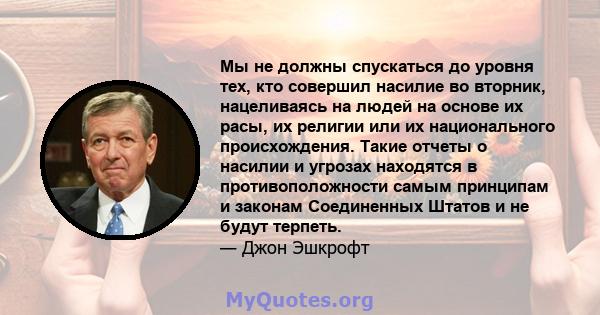 Мы не должны спускаться до уровня тех, кто совершил насилие во вторник, нацеливаясь на людей на основе их расы, их религии или их национального происхождения. Такие отчеты о насилии и угрозах находятся в противоположности самым принципам и законам Соединенных Штатов и не будут терпеть.
— Джон Эшкрофт

MyQuotes.org